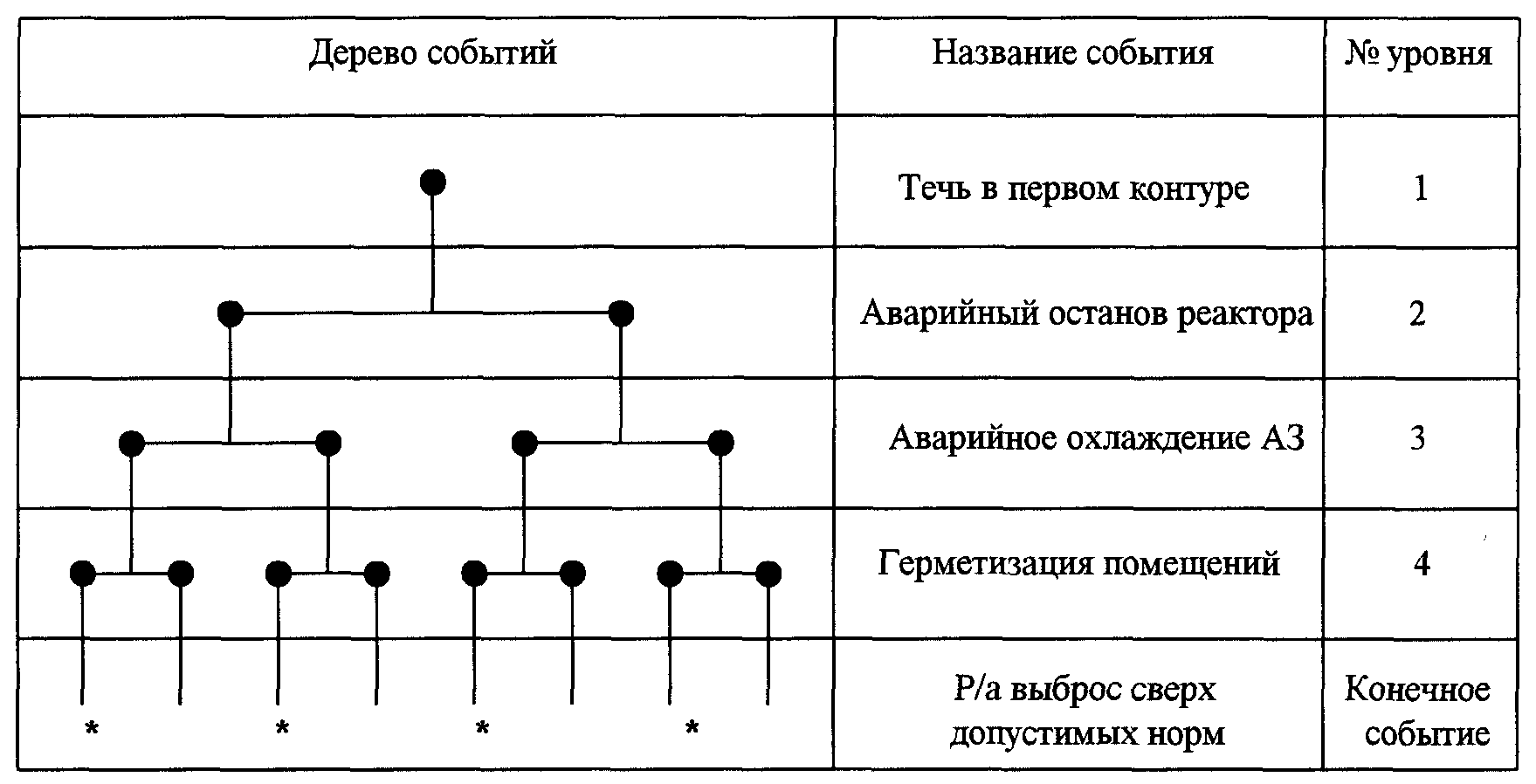 | Дерево событий | Название события | № уровня |
|---|---|---|
| | Течь в первом контуре | 1 |
| | Аварийный останов реактора | 2 |
| | Аварийное охлаждение АЗ | 3 |
| | Герметизация помещений | 4 |
| * * * * | Р/а выброс сверх допустимых норм | Конечное событие |